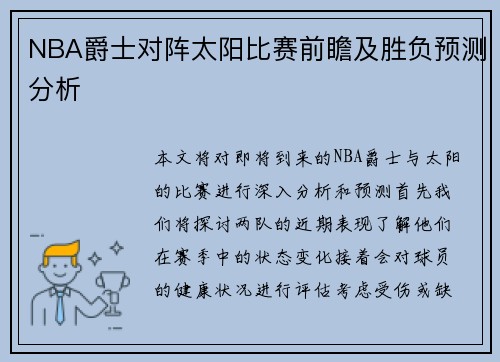 NBA爵士对阵太阳比赛前瞻及胜负预测分析

本文将对即将到来的NBA爵士与太阳的比赛进行深入分析和预测首先我们将探讨两队的近期表现了解他们在赛季中的状态变化接着会对球员的健康状况进行评估考虑受伤或缺